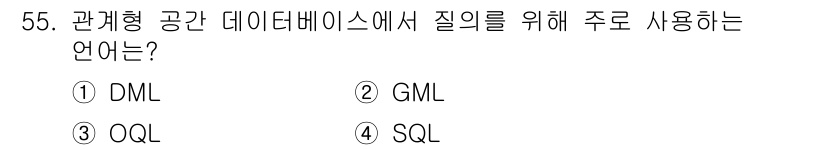 55. 관계형 공간 데이터베이스에서 질의를 위해 주로 사용하는 언어는?

① DML ② GML

③ OQL ④ SQL